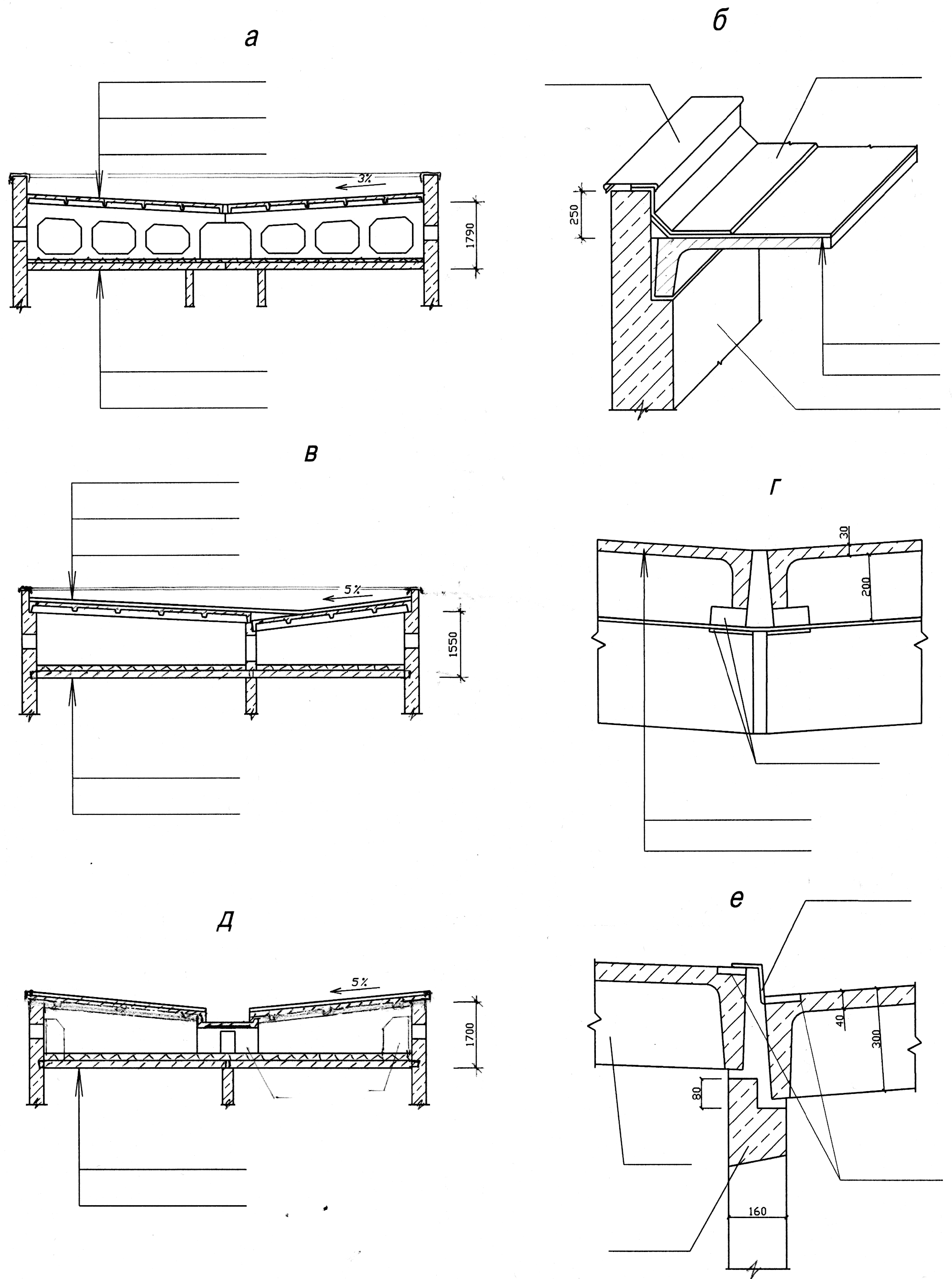 а

3%

1790

б

250

в

5%

1550

г

30

200

д

5%

1700

е

40

300

80

160